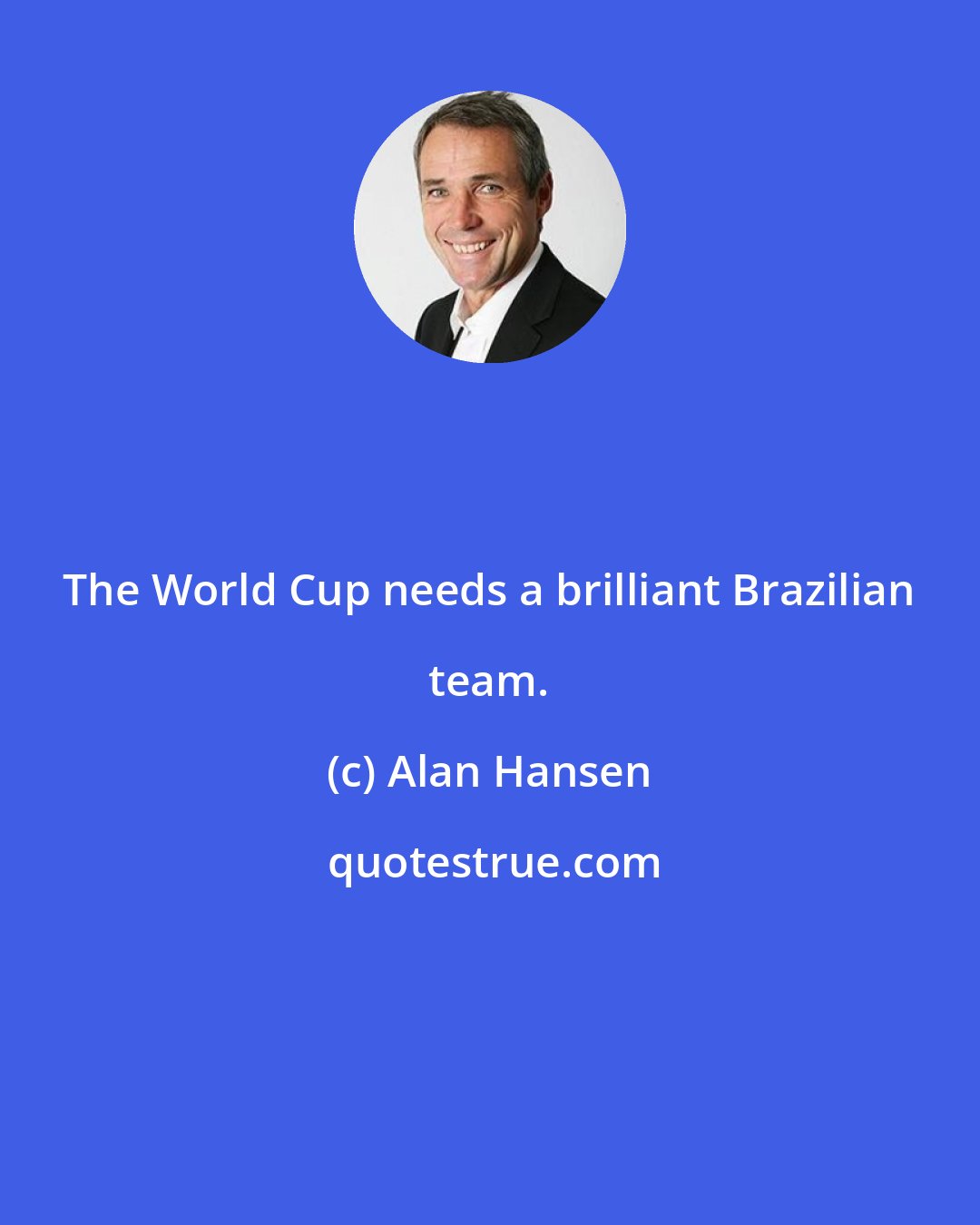 The World Cup needs a brilliant Brazilian team.

(c) Alan Hansen

quotestrue.com